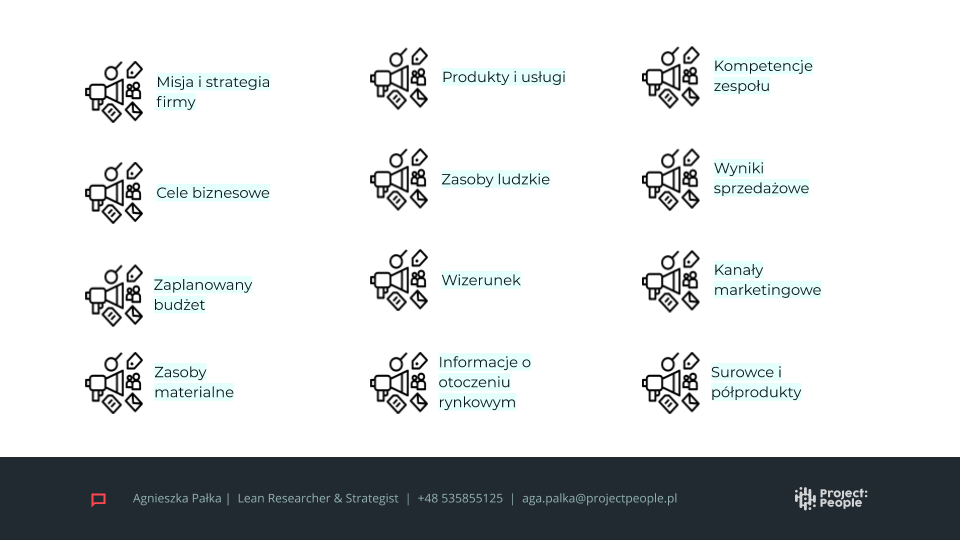 Misja i strategia firmy

Cele biznesowe

Zaplanowany budżet

Zasoby materialne

Produkty i usługi

Zasoby ludzkie

Wizerunek

Informacje o otoczeniu rynkowym

Kompetencje zespołu

Wyniki sprzedażowe

Kanały marketingowe

Surowce i półprodukty

Agnieszka Pałka | Lean Researcher & Strategist | +48 535855125 | aga.palka@projectpeople.pl

Project: People